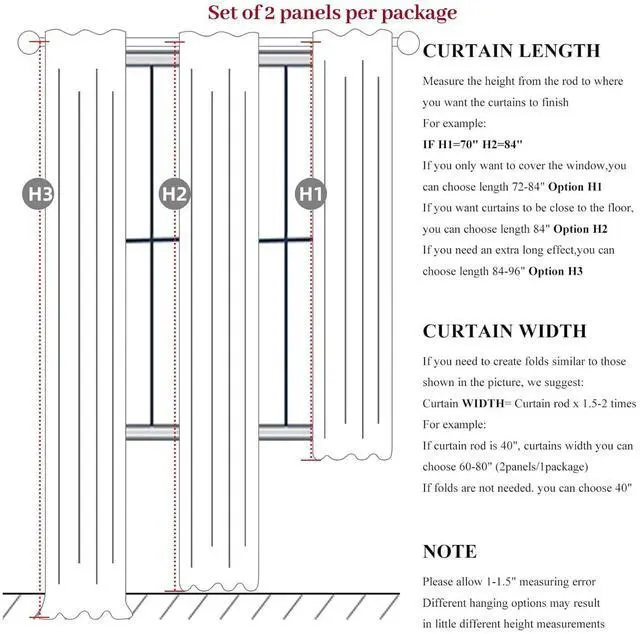 Set of 2 panels per package

H3

H2

H1

CURTAIN LENGTH

Measure the height from the rod to where you want the curtains to finish

For example:

IF H1=70" H2=84"

If you only want to cover the window,you can choose length 72-84" Option H1

If you want curtains to be close to the floor, you can choose length 84" Option H2

If you need an extra long effect,you can choose length 84-96" Option H3

CURTAIN WIDTH

If you need to create folds similar to those shown in the picture, we suggest:

Curtain WIDTH= Curtain rod x 1.5-2 times

For example:

If curtain rod is 40", curtains width you can choose 60-80" (2panels/1package)

If folds are not needed. you can choose 40"

NOTE

Please allow 1-1.5" measuring error

Different hanging options may result in little different height measurements